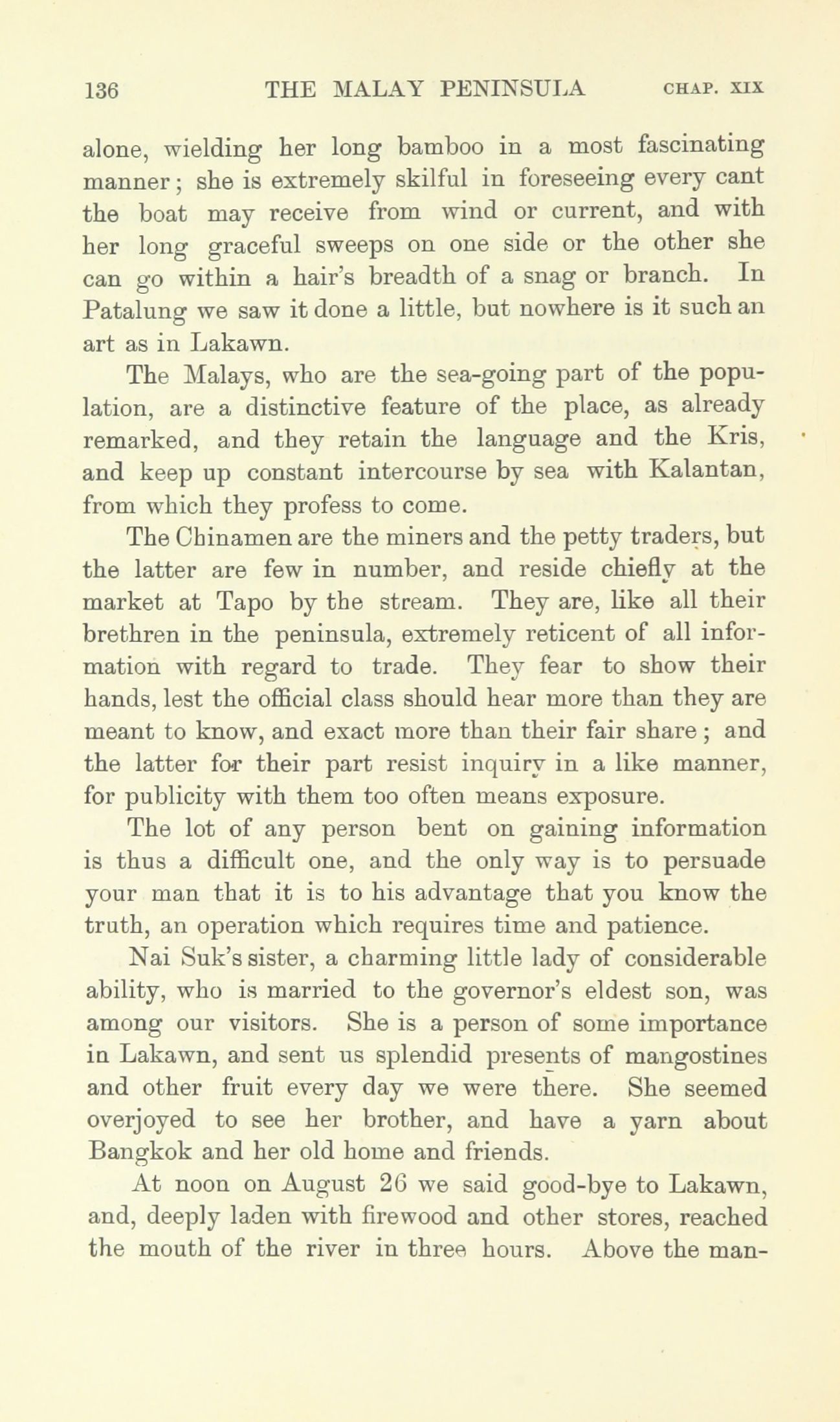 136 THE MALAY PENINSULA CHAP. XIX

alone, wielding her long bamboo in a most fascinating manner; she is extremely skilful in foreseeing every cant the boat may receive from wind or current, and with her long graceful sweeps on one side or the other she can go within a hair's breadth of a snag or branch. In Patalung we saw it done a little, but nowhere is it such an art as in Lakawn.

The Malays, who are the sea-going part of the population, are a distinctive feature of the place, as already remarked, and they retain the language and the Kris, and keep up constant intercourse by sea with Kalantan, from which they profess to come.

The Chinamen are the miners and the petty traders, but the latter are few in number, and reside chiefly at the market at Tapo by the stream. They are, like all their brethren in the peninsula, extremely reticent of all information with regard to trade. They fear to show their hands, lest the official class should hear more than they are meant to know, and exact more than their fair share; and the latter for their part resist inquiry in a like manner, for publicity with them too often means exposure.

The lot of any person bent on gaining information is thus a difficult one, and the only way is to persuade your man that it is to his advantage that you know the truth, an operation which requires time and patience.

Nai Suk's sister, a charming little lady of considerable ability, who is married to the governor's eldest son, was among our visitors. She is a person of some importance in Lakawn, and sent us splendid presents of mangostines and other fruit every day we were there. She seemed overjoyed to see her brother, and have a yarn about Bangkok and her old home and friends.

At noon on August 26 we said good-bye to Lakawn, and, deeply laden with firewood and other stores, reached the mouth of the river in three hours. Above the man-